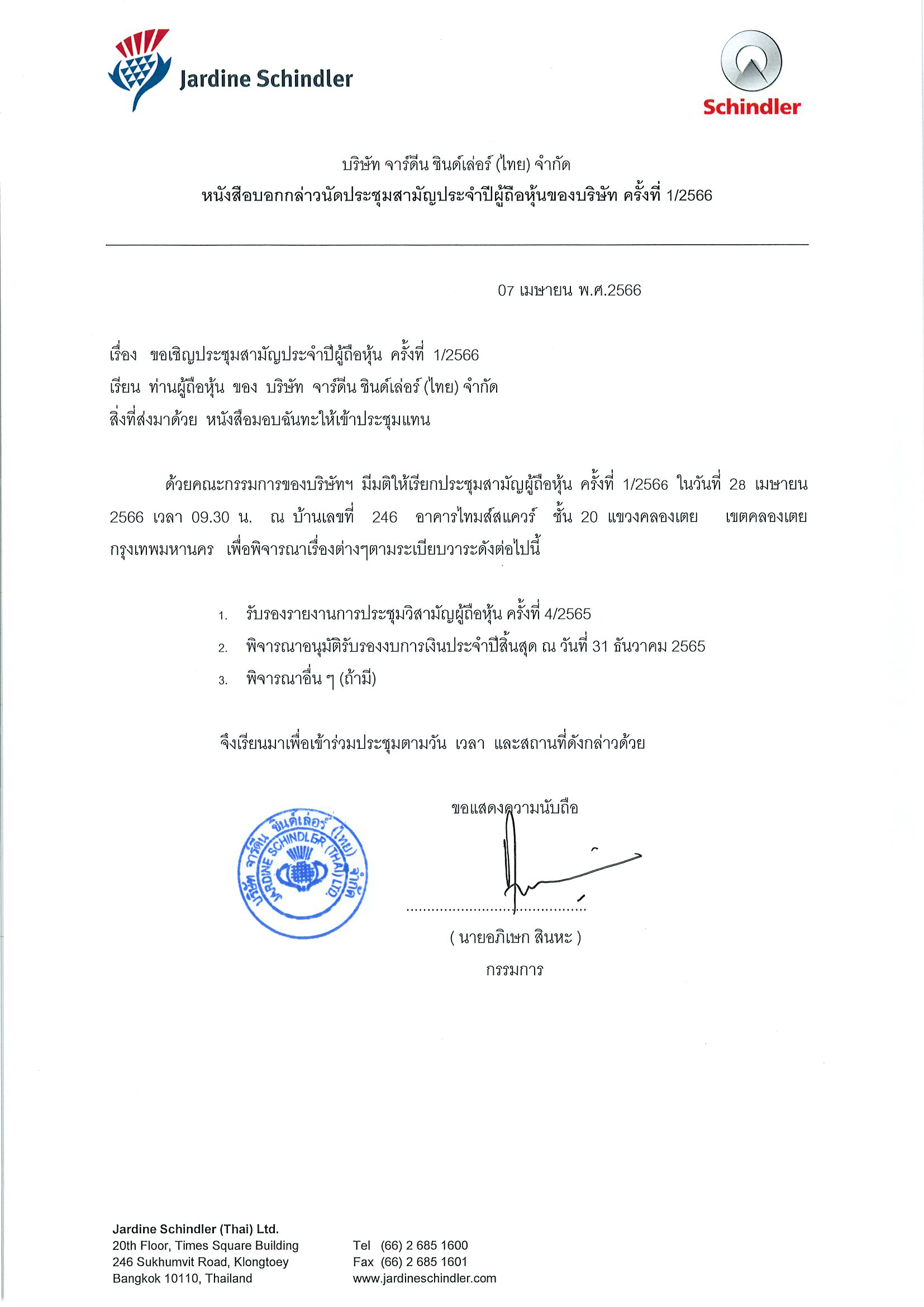 Jardine Schindler

Schindler

บริษัท จาร์ดีน ชินด์เล่อร์ (ไทย) จำกัด
หนังสือบอกกล่าวนัดประชุมสามัญประจำปีผู้ถือหุ้นของบริษัท ครั้งที่ 1/2566

07 เมษายน พ.ศ.2566

เรื่อง ขอเชิญประชุมสามัญประจำปีผู้ถือหุ้น ครั้งที่ 1/2566
เรียน ท่านผู้ถือหุ้น ของ บริษัท จาร์ดีน ชินด์เล่อร์ (ไทย) จำกัด
สิ่งที่ส่งมาด้วย หนังสือมอบฉันทะให้เข้าประชุมแทน

ด้วยคณะกรรมการของบริษัทฯ มีมติให้เรียกประชุมสามัญผู้ถือหุ้น ครั้งที่ 1/2566 ในวันที่ 28 เมษายน 2566 เวลา 09.30 น. ณ บ้านเลขที่ 246 อาคารไทมส์สแควร์ ชั้น 20 แขวงคลองเตย เขตคลองเตย กรุงเทพมหานคร เพื่อพิจารณาเรื่องต่างๆตามระเบียบวาระดังต่อไปนี้

1. รับรองรายงานการประชุมวิสามัญผู้ถือหุ้น ครั้งที่ 4/2565
2. พิจารณาอนุมัติรับรองงบการเงินประจำปีสิ้นสุด ณ วันที่ 31 ธันวาคม 2565
3. พิจารณาอื่น ๆ (ถ้ามี)

จึงเรียนมาเพื่อเข้าร่วมประชุมตามวัน เวลา และสถานที่ดังกล่าวด้วย

ขอแสดงความนับถือ

บริษัท จาร์ดีน ชินด์เล่อร์ (ไทย) จำกัด JARDINE SCHINDLER (THAI) LTD.

( นายอภิเษก สินหะ )
กรรมการ

Jardine Schindler (Thai) Ltd.
20th Floor, Times Square Building
246 Sukhumvit Road, Klongtoey
Bangkok 10110, Thailand

Tel (66) 2 685 1600
Fax (66) 2 685 1601
www.jardineschindler.com